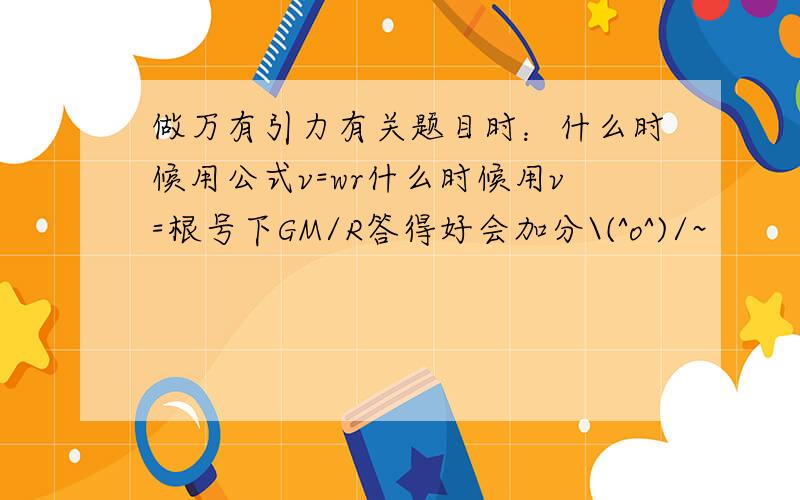 做万有引力有关题目时：什么时候用公式v=wr什么时候用v=根号下GM/R答得好会加分\(^o^)/~